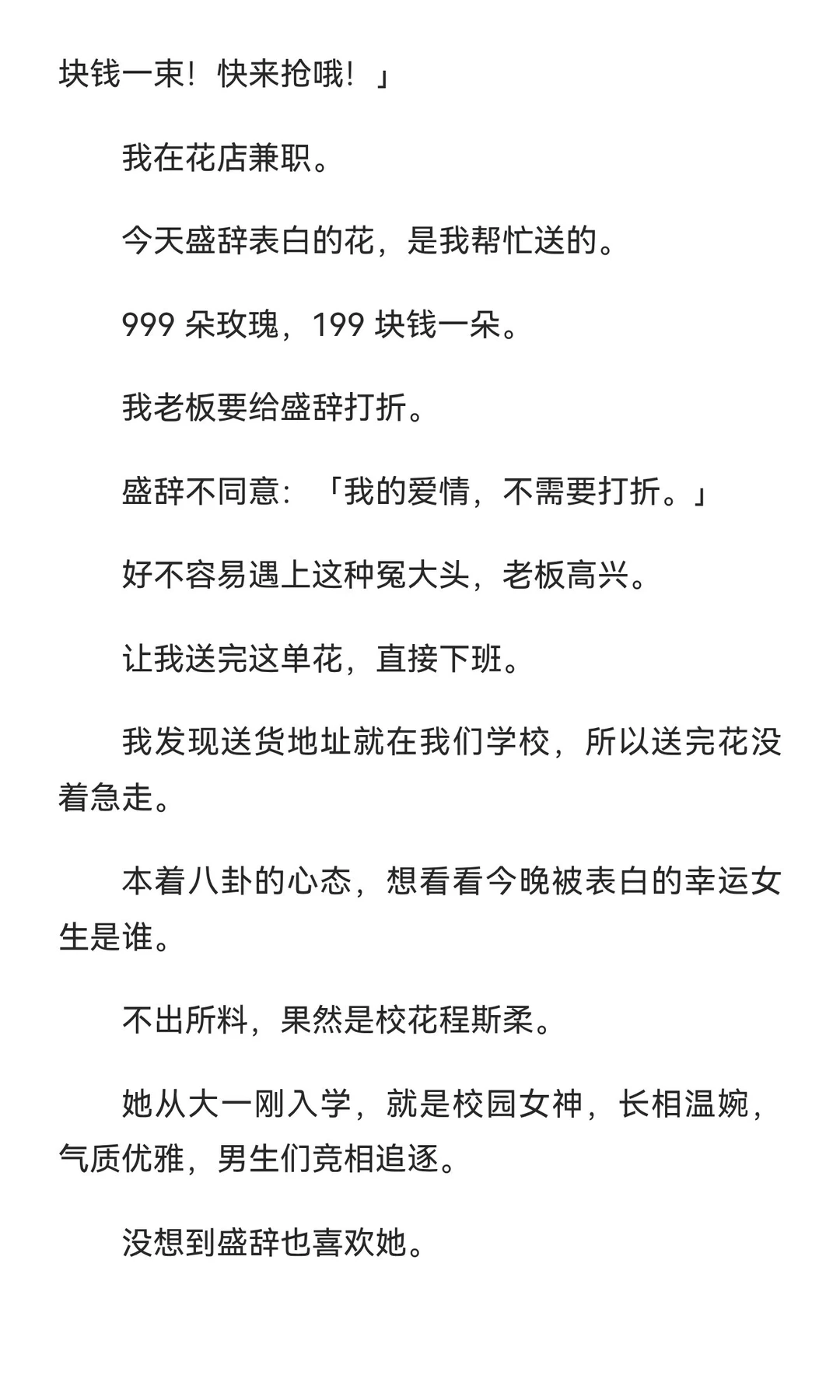 块钱一束！快来抢哦！」

我在花店兼职。

今天盛辞表白的花，是我帮忙送的。

999 朵玫瑰，199 块钱一朵。

我老板要给盛辞打折。

盛辞不同意：「我的爱情，不需要打折。」

好不容易遇上这种冤大头，老板高兴。

让我送完这单花，直接下班。

我发现送货地址就在我们学校，所以送完花没着急走。

本着八卦的心态，想看看今晚被表白的幸运女生是谁。

不出所料，果然是校花程斯柔。

她从大一刚入学，就是校园女神，长相温婉，气质优雅，男生们竞相追逐。

没想到盛辞也喜欢她。